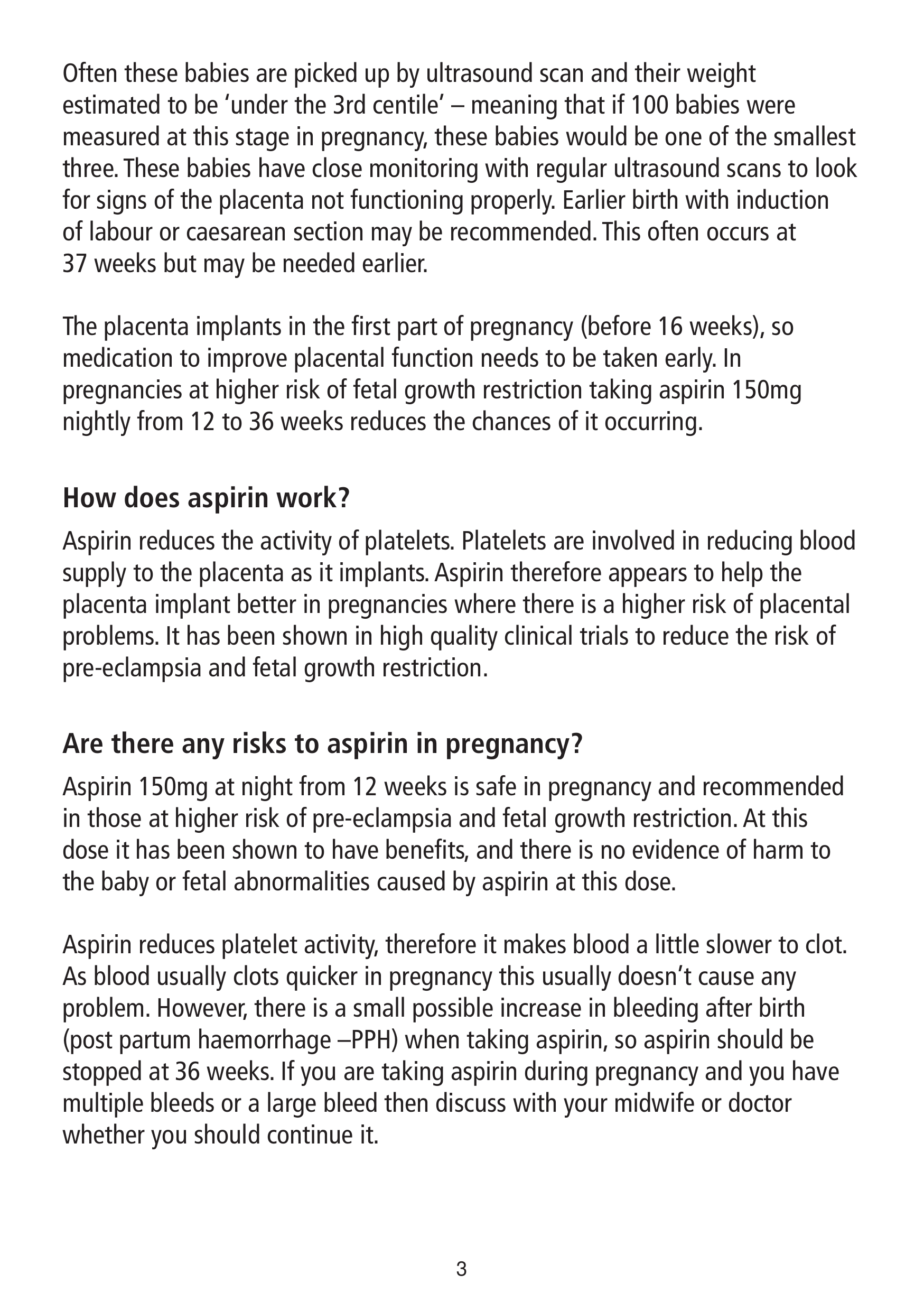 Often these babies are picked up by ultrasound scan and their weight estimated to be 'under the 3rd centile' – meaning that if 100 babies were measured at this stage in pregnancy, these babies would be one of the smallest three. These babies have close monitoring with regular ultrasound scans to look for signs of the placenta not functioning properly. Earlier birth with induction of labour or caesarean section may be recommended. This often occurs at 37 weeks but may be needed earlier.

The placenta implants in the first part of pregnancy (before 16 weeks), so medication to improve placental function needs to be taken early. In pregnancies at higher risk of fetal growth restriction taking aspirin 150mg nightly from 12 to 36 weeks reduces the chances of it occurring.

How does aspirin work?

Aspirin reduces the activity of platelets. Platelets are involved in reducing blood supply to the placenta as it implants. Aspirin therefore appears to help the placenta implant better in pregnancies where there is a higher risk of placental problems. It has been shown in high quality clinical trials to reduce the risk of pre-eclampsia and fetal growth restriction.

Are there any risks to aspirin in pregnancy?

Aspirin 150mg at night from 12 weeks is safe in pregnancy and recommended in those at higher risk of pre-eclampsia and fetal growth restriction. At this dose it has been shown to have benefits, and there is no evidence of harm to the baby or fetal abnormalities caused by aspirin at this dose.

Aspirin reduces platelet activity, therefore it makes blood a little slower to clot. As blood usually clots quicker in pregnancy this usually doesn't cause any problem. However, there is a small possible increase in bleeding after birth (post partum haemorrhage –PPH) when taking aspirin, so aspirin should be stopped at 36 weeks. If you are taking aspirin during pregnancy and you have multiple bleeds or a large bleed then discuss with your midwife or doctor whether you should continue it.

3